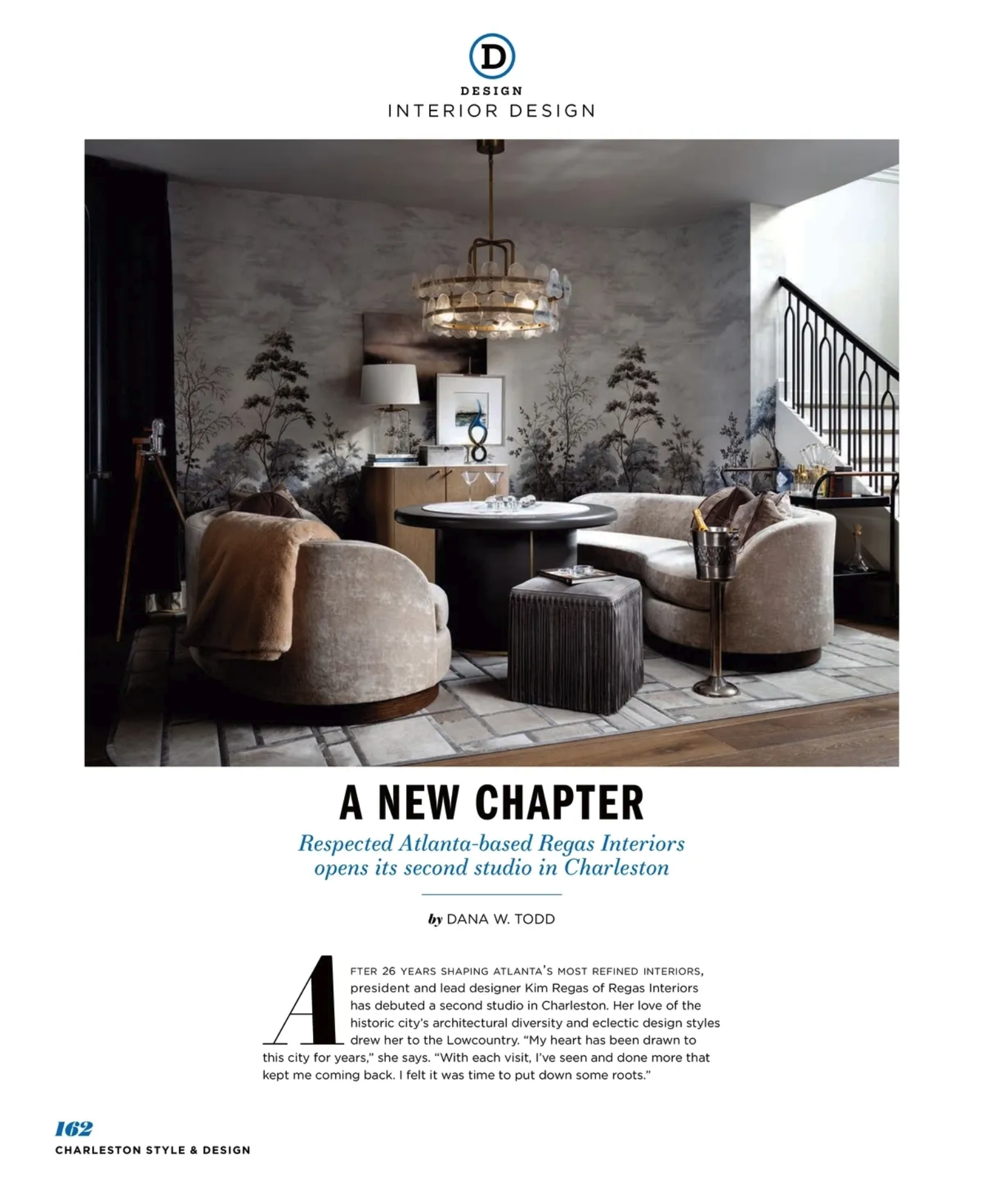 D

DESIGN

INTERIOR DESIGN

A NEW CHAPTER

Respected Atlanta-based Regas Interiors opens its second studio in Charleston

by DANA W. TODD

AFTER 26 YEARS SHAPING ATLANTA'S MOST REFINED INTERIORS, president and lead designer Kim Regas of Regas Interiors has debuted a second studio in Charleston. Her love of the historic city's architectural diversity and eclectic design styles drew her to the Lowcountry. "My heart has been drawn to this city for years," she says. "With each visit, I've seen and done more that kept me coming back. I felt it was time to put down some roots."

162

CHARLESTON STYLE & DESIGN